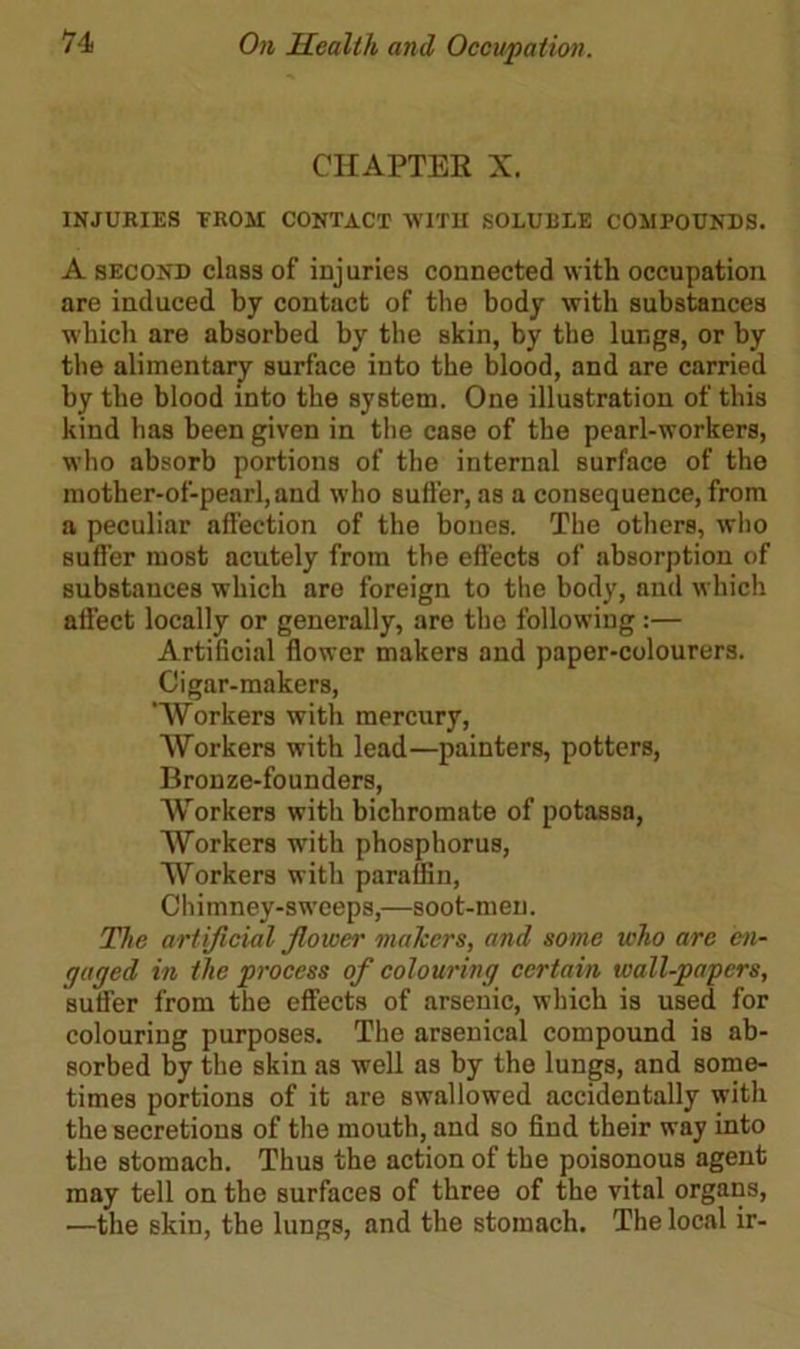 74 On Health and Occupation.

CHAPTER X.

INJURIES FROM CONTACT WITH SOLUBLE COMPOUNDS.

A SECOND class of injuries connected with occupation are induced by contact of the body with substances which are absorbed by the skin, by the lungs, or by the alimentary surface into the blood, and are carried by the blood into the system. One illustration of this kind has been given in the case of the pearl-workers, who absorb portions of the internal surface of the mother-of-pearl, and who suffer, as a consequence, from a peculiar affection of the bones. The others, who suffer most acutely from the effects of absorption of substances which are foreign to the body, and which affect locally or generally, are the following:—

Artificial flower makers and paper-colourers.
Cigar-makers,
Workers with mercury,
Workers with lead—painters, potters,
Bronze-founders,
Workers with bichromate of potassa,
Workers with phosphorus,
Workers with paraffin,
Chimney-sweeps,—soot-men.

The artificial flower makers, and some who are engaged in the process of colouring certain wall-papers, suffer from the effects of arsenic, which is used for colouring purposes. The arsenical compound is absorbed by the skin as well as by the lungs, and sometimes portions of it are swallowed accidentally with the secretions of the mouth, and so find their way into the stomach. Thus the action of the poisonous agent may tell on the surfaces of three of the vital organs, —the skin, the lungs, and the stomach. The local ir-